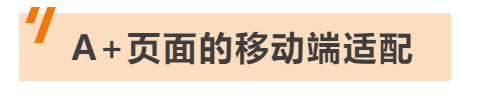 A+页面的移动端适配